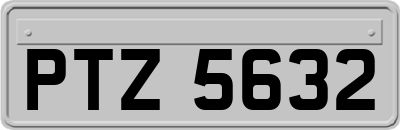 PTZ 5632